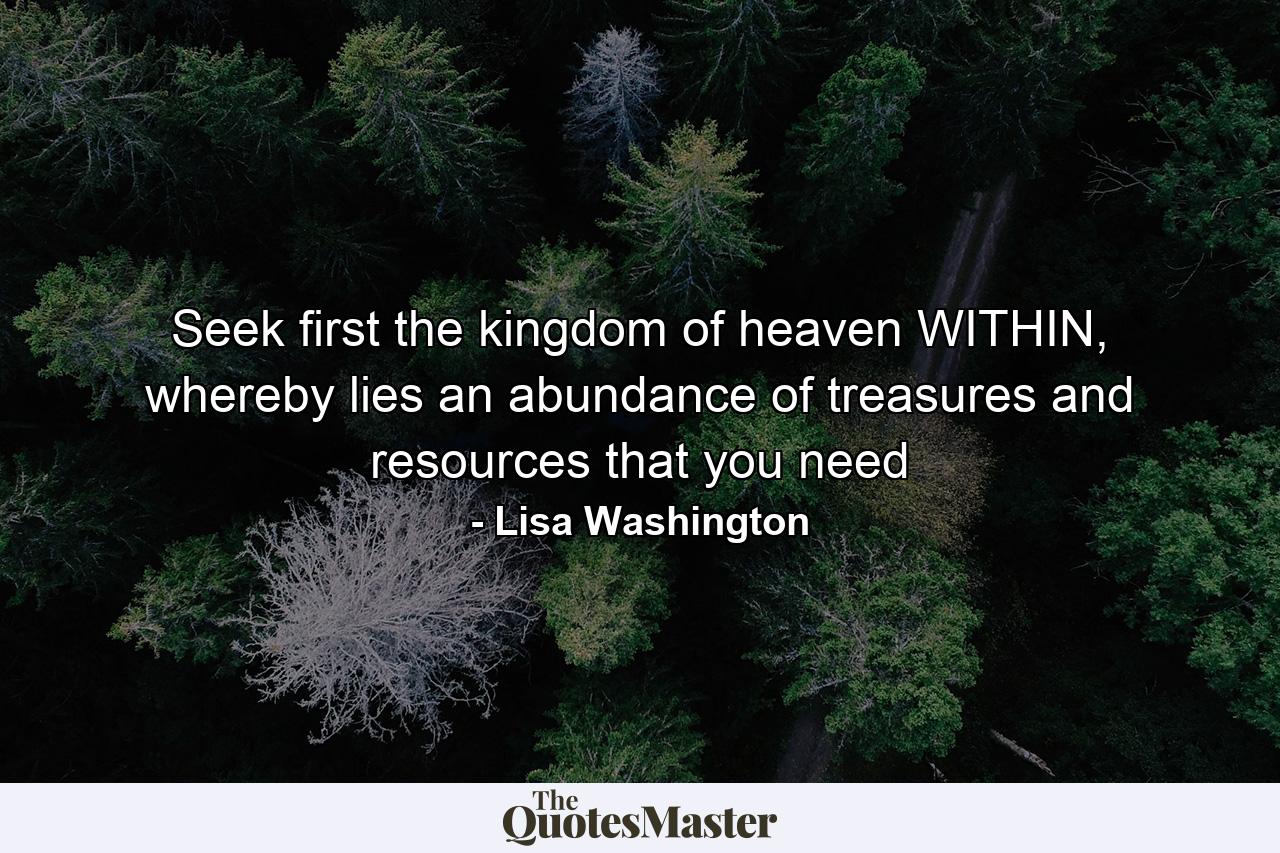 Seek first the kingdom of heaven WITHIN, whereby lies an abundance of treasures and resources that you need
- Lisa Washington

The QuotesMaster